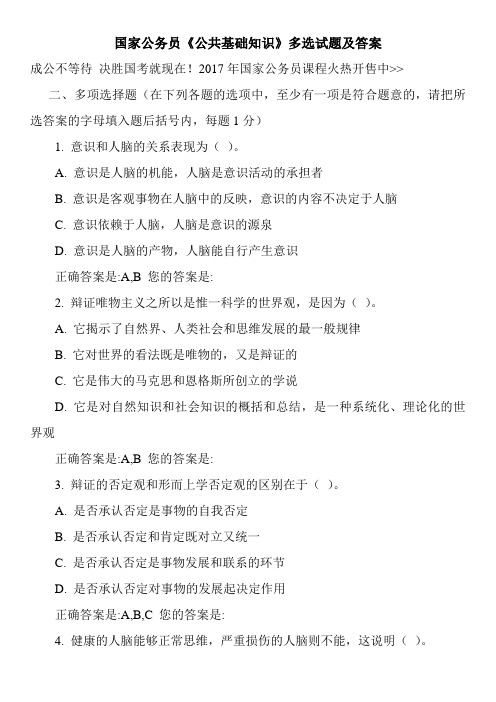 国家公务员《公共基础知识》多选试题及答案

成公不等待 决胜国考就现在！2017 年国家公务员课程火热开售中>>

二、多项选择题（在下列各题的选项中，至少有一项是符合题意的，请把所选答案的字母填入题后括号内，每题 1 分）

1. 意识和人脑的关系表现为（ ）。

A. 意识是人脑的机能，人脑是意识活动的承担者

B. 意识是客观事物在人脑中的反映，意识的内容不决定于人脑

C. 意识依赖于人脑，人脑是意识的源泉

D. 意识是人脑的产物，人脑能自行产生意识

正确答案是:A,B 您的答案是:

2. 辩证唯物主义之所以是惟一科学的世界观，是因为（ ）。

A. 它揭示了自然界、人类社会和思维发展的最一般规律

B. 它对世界的看法既是唯物的，又是辩证的

C. 它是伟大的马克思和恩格斯所创立的学说

D. 它是对自然知识和社会知识的概括和总结，是一种系统化、理论化的世界观

正确答案是:A,B 您的答案是:

3. 辩证的否定观和形而上学否定观的区别在于（ ）。

A. 是否承认否定是事物的自我否定

B. 是否承认否定和肯定既对立又统一

C. 是否承认否定是事物发展和联系的环节

D. 是否承认否定对事物的发展起决定作用

正确答案是:A,B,C 您的答案是:

4. 健康的人脑能够正常思维，严重损伤的人脑则不能，这说明（ ）。